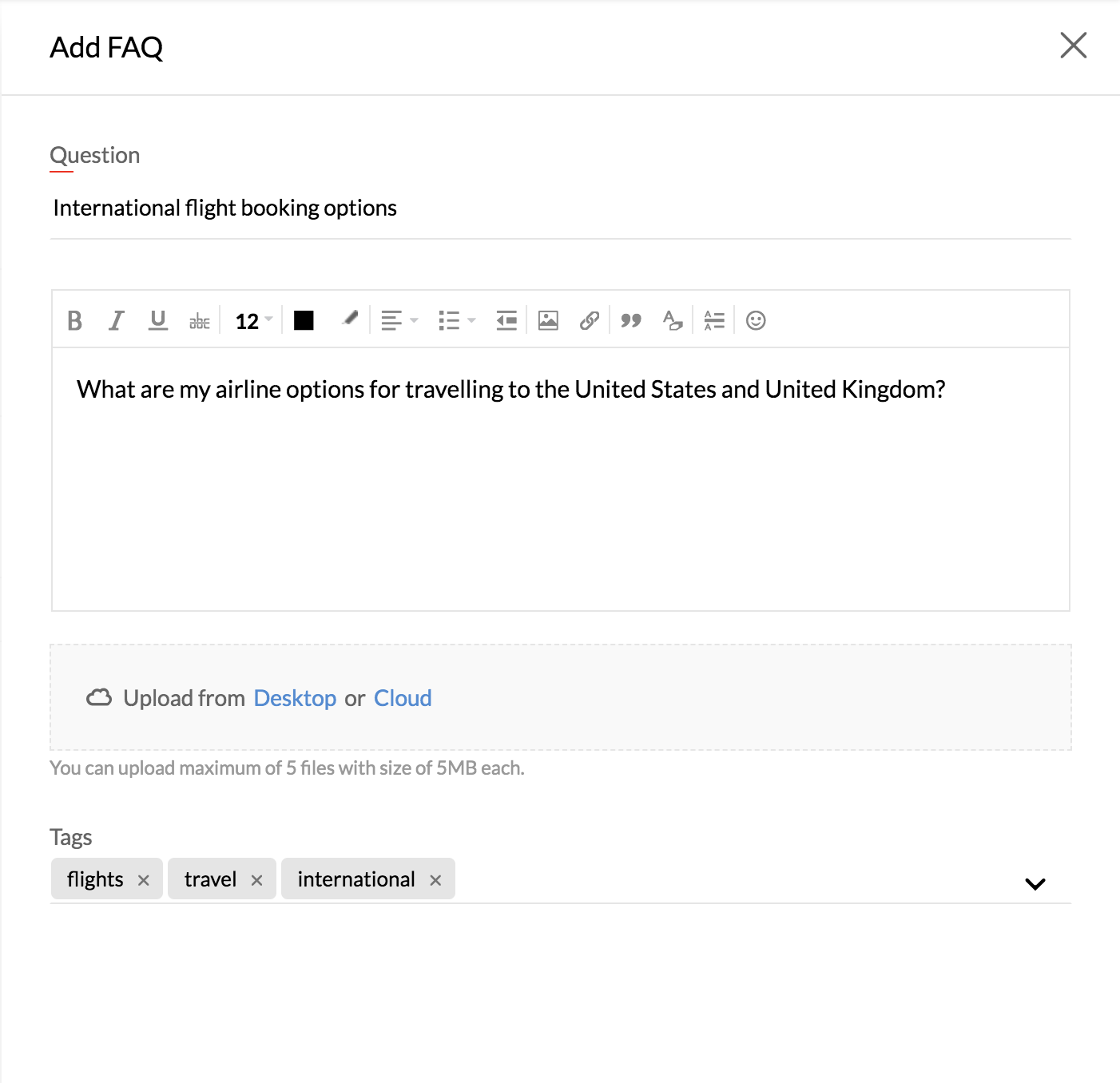 Add FAQ

Question

International flight booking options

B I U abc 12

What are my airline options for travelling to the United States and United Kingdom?

Upload from Desktop or Cloud

You can upload maximum of 5 files with size of 5MB each.

Tags

flights × travel × international ×